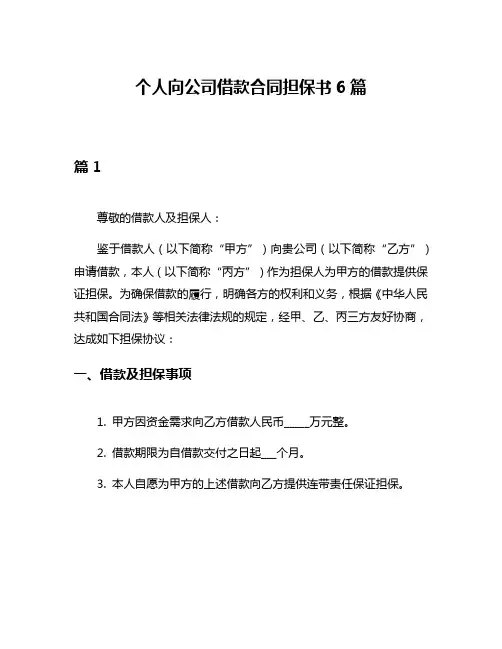 个人向公司借款合同担保书 6 篇

篇 1

尊敬的借款人及担保人：

鉴于借款人（以下简称“甲方”）向贵公司（以下简称“乙方”）申请借款，本人（以下简称“丙方”）作为担保人为甲方的借款提供保证担保。为确保借款的履行，明确各方的权利和义务，根据《中华人民共和国合同法》等相关法律法规的规定，经甲、乙、丙三方友好协商，达成如下担保协议：

一、借款及担保事项

1. 甲方因资金需求向乙方借款人民币_____万元整。

2. 借款期限为自借款交付之日起___个月。

3. 本人自愿为甲方的上述借款向乙方提供连带责任保证担保。